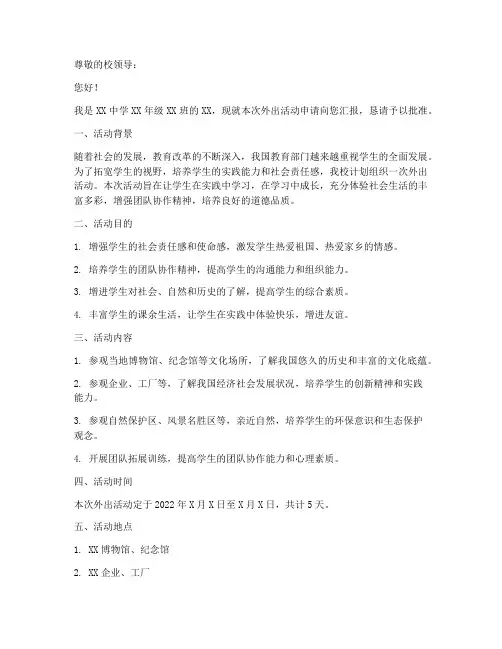 尊敬的校领导：

您好！

我是 XX 中学 XX 年级 XX 班的 XX，现就本次外出活动申请向您汇报，恳请予以批准。

一、活动背景

随着社会的发展，教育改革的不断深入，我国教育部门越来越重视学生的全面发展。为了拓宽学生的视野，培养学生的实践能力和社会责任感，我校计划组织一次外出活动。本次活动旨在让学生在实践中学习，在学习中成长，充分体验社会生活的丰富多彩，增强团队协作精神，培养良好的道德品质。

二、活动目的

1. 增强学生的社会责任感和使命感，激发学生热爱祖国、热爱家乡的情感。

2. 培养学生的团队协作精神，提高学生的沟通能力和组织能力。

3. 增进学生对社会、自然和历史的了解，提高学生的综合素质。

4. 丰富学生的课余生活，让学生在实践中体验快乐，增进友谊。

三、活动内容

1. 参观当地博物馆、纪念馆等文化场所，了解我国悠久的历史和丰富的文化底蕴。

2. 参观企业、工厂等，了解我国经济社会发展状况，培养学生的创新精神和实践能力。

3. 参观自然保护区、风景名胜区等，亲近自然，培养学生的环保意识和生态保护观念。

4. 开展团队拓展训练，提高学生的团队协作能力和心理素质。

四、活动时间

本次外出活动定于 2022 年 X 月 X 日至 X 月 X 日，共计 5 天。

五、活动地点

1. XX 博物馆、纪念馆

2. XX 企业、工厂